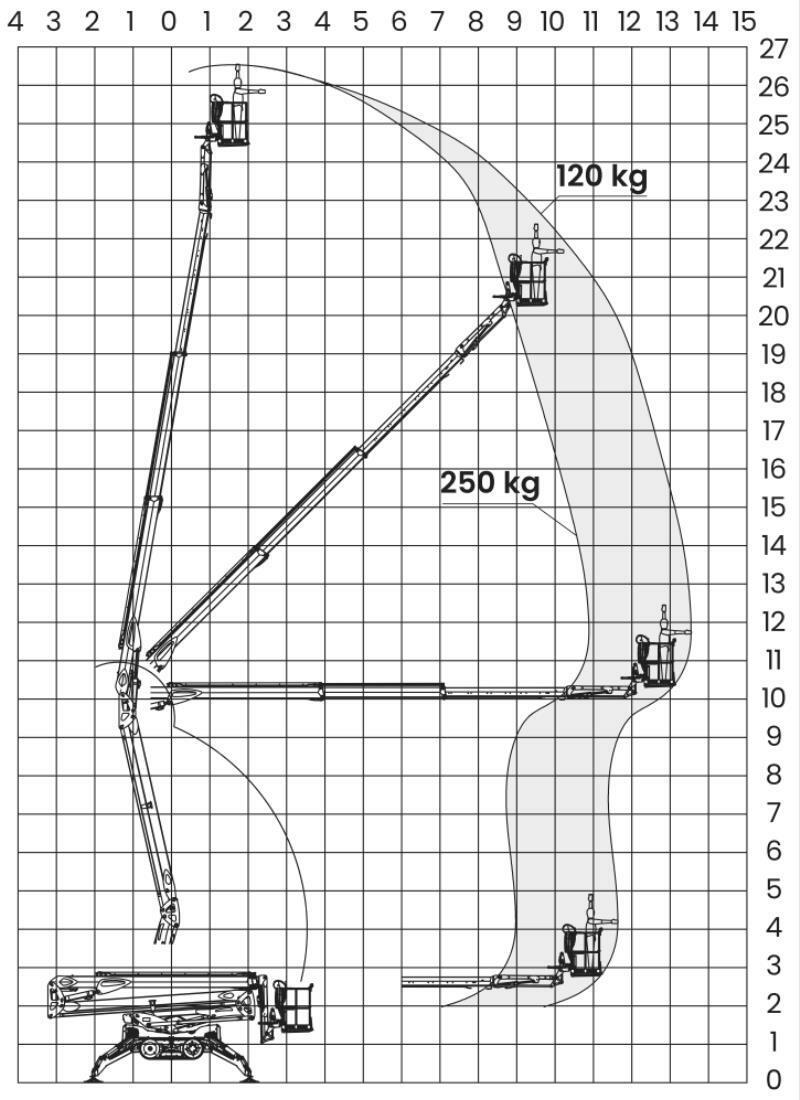 4 3 2 1 0 1 2 3 4 5 6 7 8 9 10 11 12 13 14 15

27
26
25
24
23
22
21
20
19
18
17
16
15
14
13
12
11
10
9
8
7
6
5
4
3
2
1
0

120 kg

250 kg